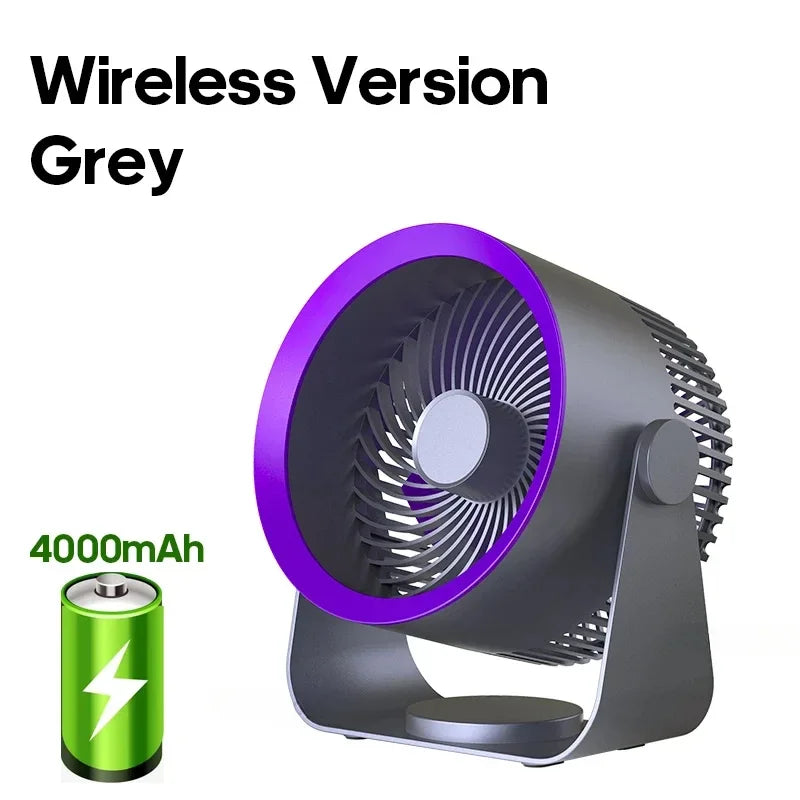 Wireless Version
Grey

4000mAh